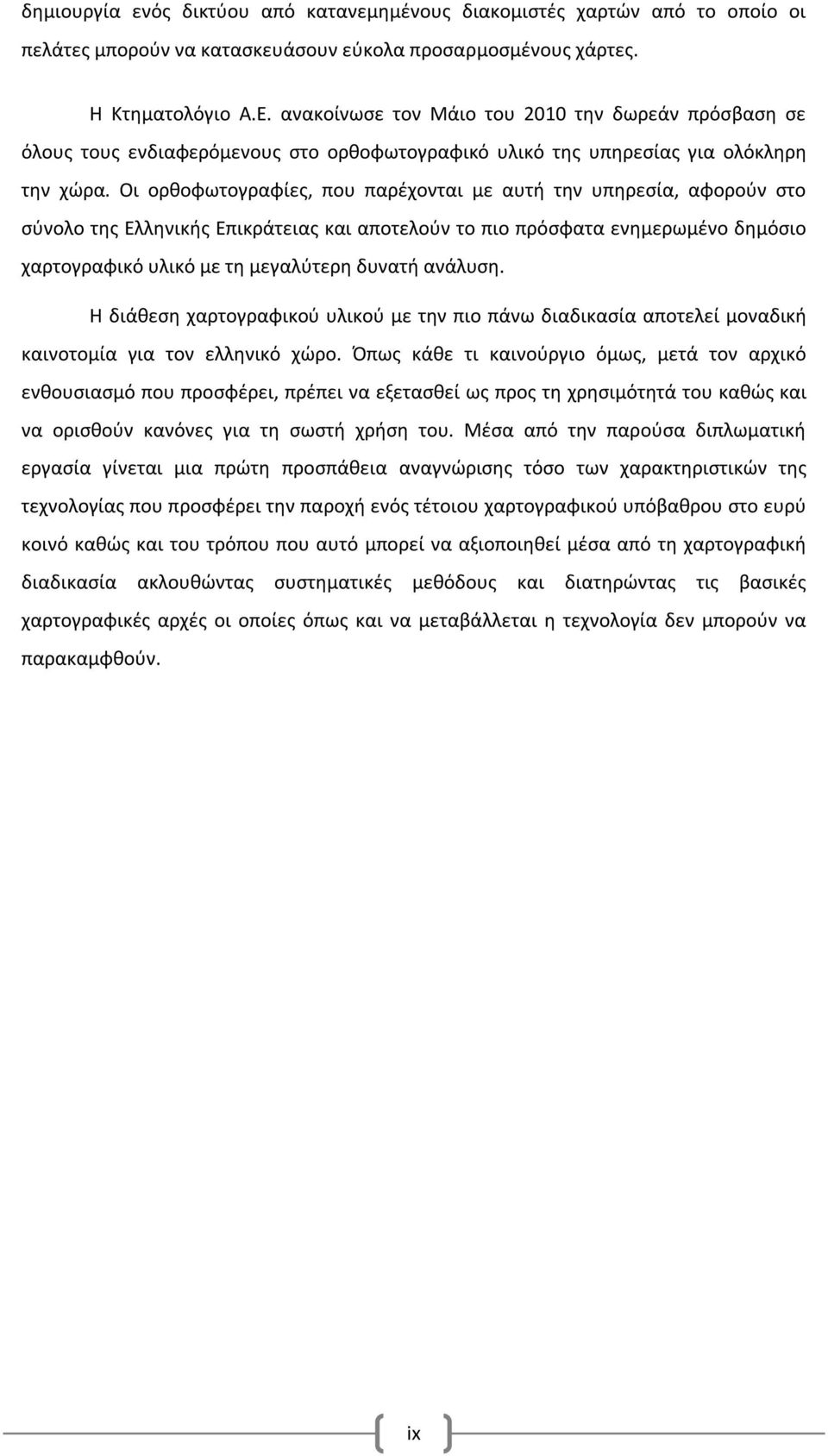 δημιουργία ενός δικτύου από κατανεμημένους διακομιστές χαρτών από το οποίο οι πελάτες μπορούν να κατασκευάσουν εύκολα προσαρμοσμένους χάρτες.

Η Κτηματολόγιο Α.Ε. ανακοίνωσε τον Μάιο του 2010 την δωρεάν πρόσβαση σε όλους τους ενδιαφερόμενους στο ορθοφωτογραφικό υλικό της υπηρεσίας για ολόκληρη την χώρα. Οι ορθοφωτογραφίες, που παρέχονται με αυτή την υπηρεσία, αφορούν στο σύνολο της Ελληνικής Επικράτειας και αποτελούν το πιο πρόσφατα ενημερωμένο δημόσιο χαρτογραφικό υλικό με τη μεγαλύτερη δυνατή ανάλυση.

Η διάθεση χαρτογραφικού υλικού με την πιο πάνω διαδικασία αποτελεί μοναδική καινοτομία για τον ελληνικό χώρο. Όπως κάθε τι καινούργιο όμως, μετά τον αρχικό ενθουσιασμό που προσφέρει, πρέπει να εξετασθεί ως προς τη χρησιμότητά του καθώς και να ορισθούν κανόνες για τη σωστή χρήση του. Μέσα από την παρούσα διπλωματική εργασία γίνεται μια πρώτη προσπάθεια αναγνώρισης τόσο των χαρακτηριστικών της τεχνολογίας που προσφέρει την παροχή ενός τέτοιου χαρτογραφικού υπόβαθρου στο ευρύ κοινό καθώς και του τρόπου που αυτό μπορεί να αξιοποιηθεί μέσα από τη χαρτογραφική διαδικασία ακλουθώντας συστηματικές μεθόδους και διατηρώντας τις βασικές χαρτογραφικές αρχές οι οποίες όπως και να μεταβάλλεται η τεχνολογία δεν μπορούν να παρακαμφθούν.

ix